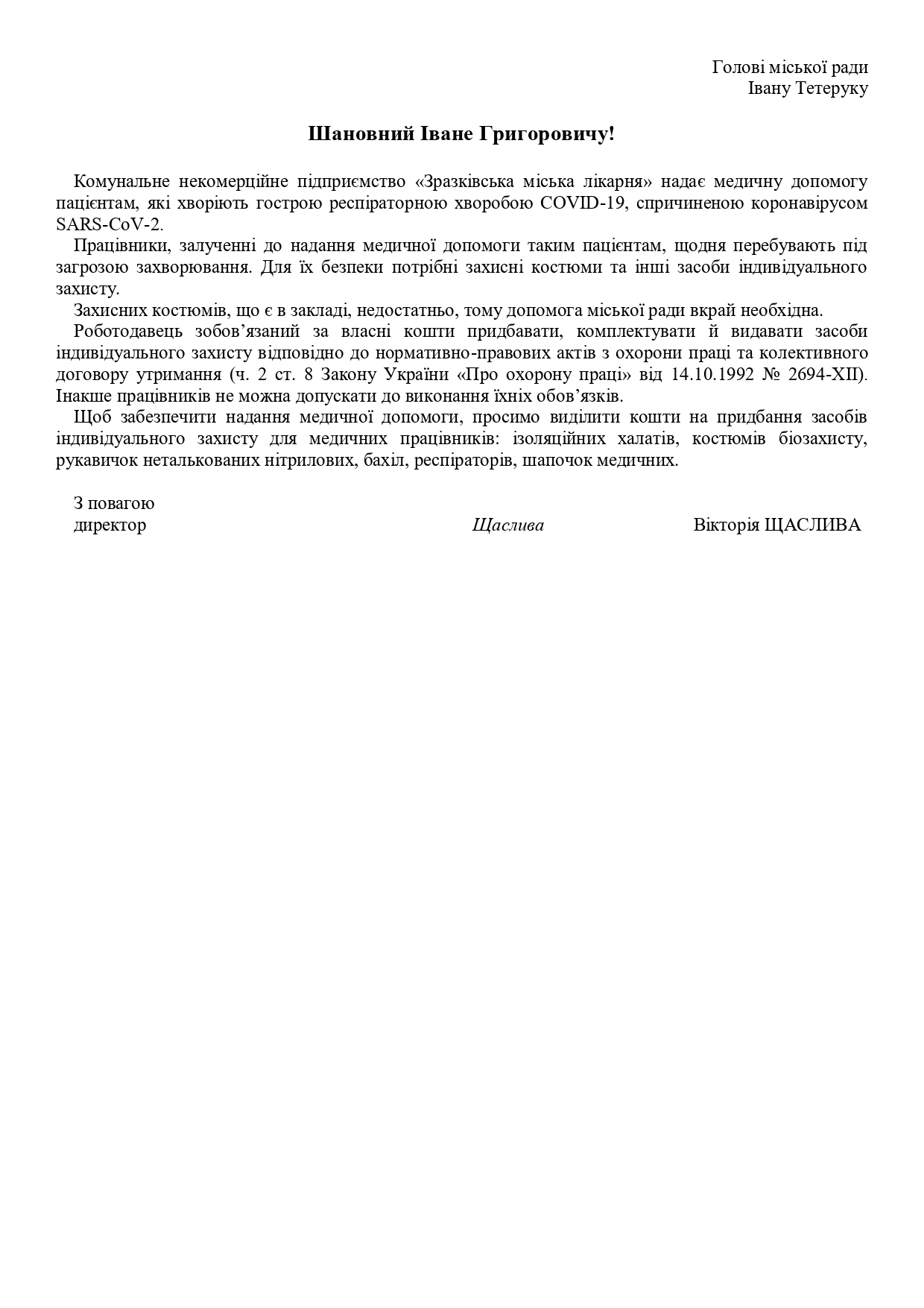 Голові міської ради
Івану Тетеруку

Шановний Іване Григоровичу!

Комунальне некомерційне підприємство «Зразківська міська лікарня» надає медичну допомогу пацієнтам, які хворіють гострою респіраторною хворобою COVID-19, спричиненою коронавірусом SARS-CoV-2.

Працівники, залученні до надання медичної допомоги таким пацієнтам, щодня перебувають під загрозою захворювання. Для їх безпеки потрібні захисні костюми та інші засоби індивідуального захисту.

Захисних костюмів, що є в закладі, недостатньо, тому допомога міської ради вкрай необхідна.

Роботодавець зобов’язаний за власні кошти придбавати, комплектувати й видавати засоби індивідуального захисту відповідно до нормативно-правових актів з охорони праці та колективного договору утримання (ч. 2 ст. 8 Закону України «Про охорону праці» від 14.10.1992 № 2694-XII). Інакше працівників не можна допускати до виконання їхніх обов’язків.

Щоб забезпечити надання медичної допомоги, просимо виділити кошти на придбання засобів індивідуального захисту для медичних працівників: ізоляційних халатів, костюмів біозахисту, рукавичок неталькованих нітрилових, бахіл, респіраторів, шапочок медичних.

З повагою
директор Щаслива Вікторія ЩАСЛИВА